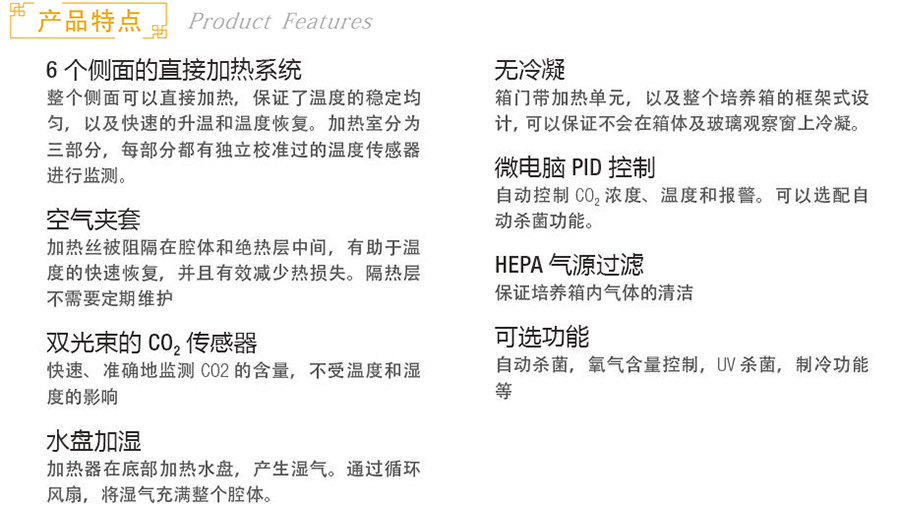 产品特点 Product Features

6 个侧面的直接加热系统
整个侧面可以直接加热，保证了温度的稳定均匀，以及快速的升温和温度恢复。加热室分为三部分，每部分都有独立校准过的温度传感器进行监测。

空气夹套
加热丝被阻隔在腔体和绝热层中间，有助于温度的快速恢复，并且有效减少热损失。隔热层不需要定期维护

双光束的 $CO_2$ 传感器
快速、准确地监测 CO2 的含量，不受温度和湿度的影响

水盘加湿
加热器在底部加热水盘，产生湿气。通过循环风扇，将湿气充满整个腔体。

无冷凝
箱门带加热单元，以及整个培养箱的框架式设计，可以保证不会在箱体及玻璃观察窗上冷凝。

微电脑 PID 控制
自动控制 $CO_2$ 浓度、温度和报警。可以选配自动杀菌功能。

HEPA 气源过滤
保证培养箱内气体的清洁

可选功能
自动杀菌，氧气含量控制，UV 杀菌，制冷功能等